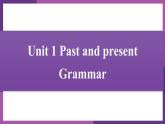 Unit 1 Past and present
Grammar